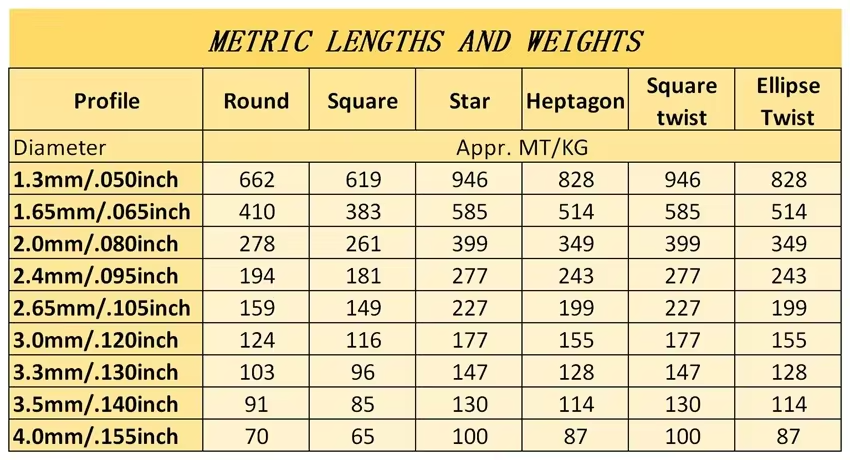 METRIC LENGTHS AND WEIGHTS

| Profile | Round | Square | Star | Heptagon | Square twist | Ellipse Twist |
|---|---|---|---|---|---|---|
| Diameter | Appr. MT/KG | | | | | |
| 1.3mm/.050inch | 662 | 619 | 946 | 828 | 946 | 828 |
| 1.65mm/.065inch | 410 | 383 | 585 | 514 | 585 | 514 |
| 2.0mm/.080inch | 278 | 261 | 399 | 349 | 399 | 349 |
| 2.4mm/.095inch | 194 | 181 | 277 | 243 | 277 | 243 |
| 2.65mm/.105inch | 159 | 149 | 227 | 199 | 227 | 199 |
| 3.0mm/.120inch | 124 | 116 | 177 | 155 | 177 | 155 |
| 3.3mm/.130inch | 103 | 96 | 147 | 128 | 147 | 128 |
| 3.5mm/.140inch | 91 | 85 | 130 | 114 | 130 | 114 |
| 4.0mm/.155inch | 70 | 65 | 100 | 87 | 100 | 87 |